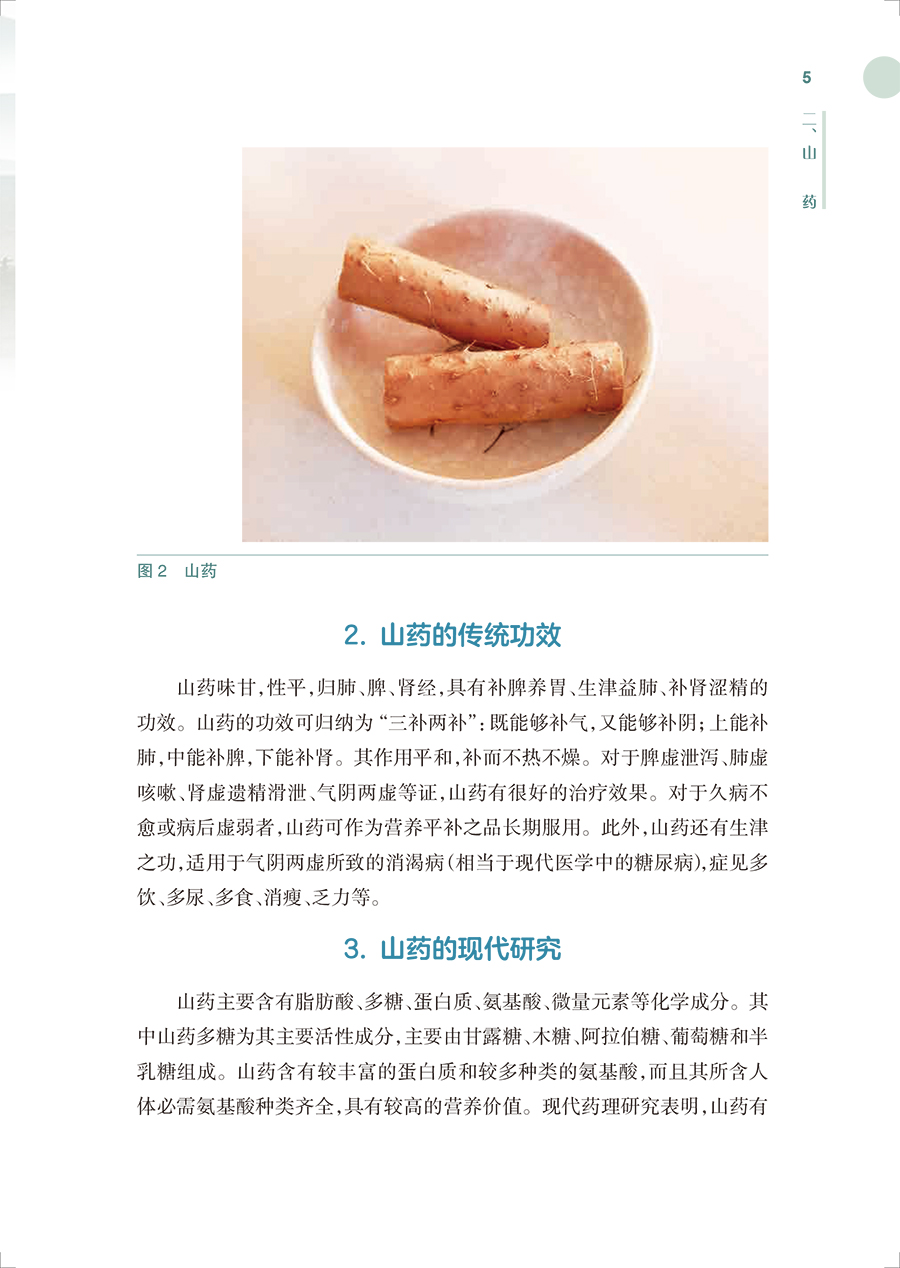 5

二、山药

图2 山药

2. 山药的传统功效

山药味甘，性平，归肺、脾、肾经，具有补脾养胃、生津益肺、补肾涩精的功效。山药的功效可归纳为“三补两补”：既能够补气，又能够补阴；上能补肺，中能补脾，下能补肾。其作用平和，补而不热不燥。对于脾虚泄泻、肺虚咳嗽、肾虚遗精滑泄、气阴两虚等证，山药有很好的治疗效果。对于久病不愈或病后虚弱者，山药可作为营养平补之品长期服用。此外，山药还有生津之功，适用于气阴两虚所致的消渴病(相当于现代医学中的糖尿病)，症见多饮、多尿、多食、消瘦、乏力等。

3. 山药的现代研究

山药主要含有脂肪酸、多糖、蛋白质、氨基酸、微量元素等化学成分。其中山药多糖为其主要活性成分，主要由甘露糖、木糖、阿拉伯糖、葡萄糖和半乳糖组成。山药含有较丰富的蛋白质和较多种类的氨基酸，而且其所含人体必需氨基酸种类齐全，具有较高的营养价值。现代药理研究表明，山药有